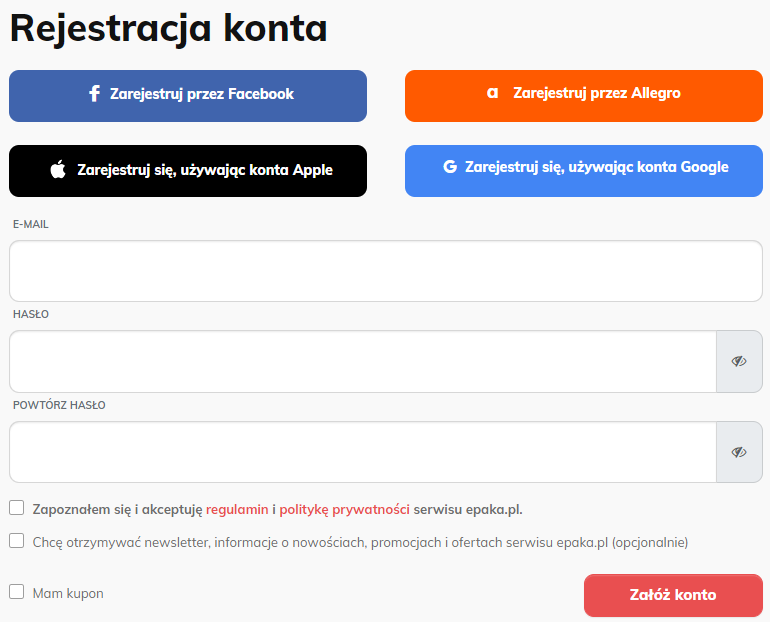 Rejestracja konta

Zarejestruj przez Facebook

Zarejestruj przez Allegro

Zarejestruj się, używając konta Apple

Zarejestruj się, używając konta Google

E-MAIL

HASŁO

POWTÓRZ HASŁO

Zapoznałem się i akceptuję regulamin i politykę prywatności serwisu epaka.pl.

Chcę otrzymywać newsletter, informacje o nowościach, promocjach i ofertach serwisu epaka.pl (opcjonalnie)

Mam kupon

Załóż konto